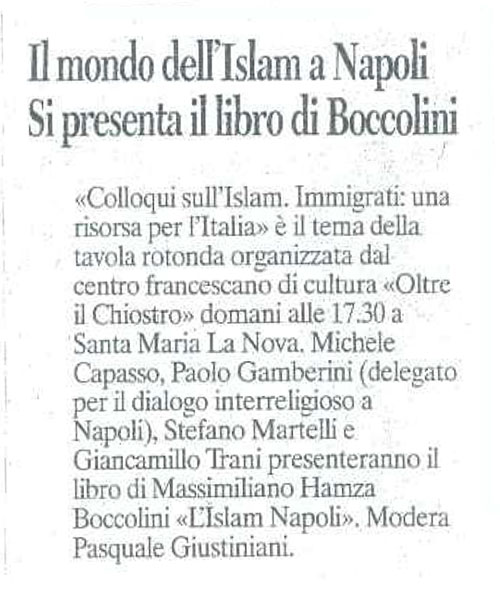 Il mondo dell'Islam a Napoli
Si presenta il libro di Boccolini

«Colloqui sull'Islam. Immigrati: una risorsa per l'Italia» è il tema della tavola rotonda organizzata dal centro francescano di cultura «Oltre il Chiostro» domani alle 17.30 a Santa Maria La Nova. Michele Capasso, Paolo Gamberini (delegato per il dialogo interreligioso a Napoli), Stefano Martelli e Giancamillo Trani presenteranno il libro di Massimiliano Hamza Boccolini «L'Islam Napoli». Modera Pasquale Giustiniani.